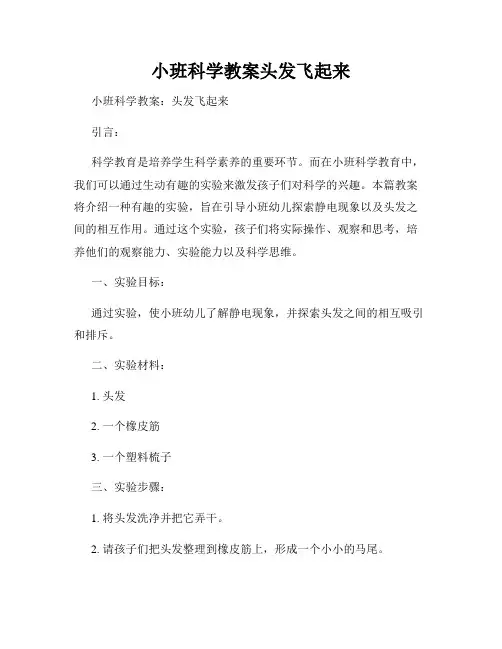 小班科学教案头发飞起来

小班科学教案：头发飞起来

引言：

科学教育是培养学生科学素养的重要环节。而在小班科学教育中，我们可以通过生动有趣的实验来激发孩子们对科学的兴趣。本篇教案将介绍一种有趣的实验，旨在引导小班幼儿探索静电现象以及头发之间的相互作用。通过这个实验，孩子们将实际操作、观察和思考，培养他们的观察能力、实验能力以及科学思维。

一、实验目标：

通过实验，使小班幼儿了解静电现象，并探索头发之间的相互吸引和排斥。

二、实验材料：

1. 头发

2. 一个橡皮筋

3. 一个塑料梳子

三、实验步骤：

1. 将头发洗净并把它弄干。

2. 请孩子们把头发整理到橡皮筋上，形成一个小小的马尾。